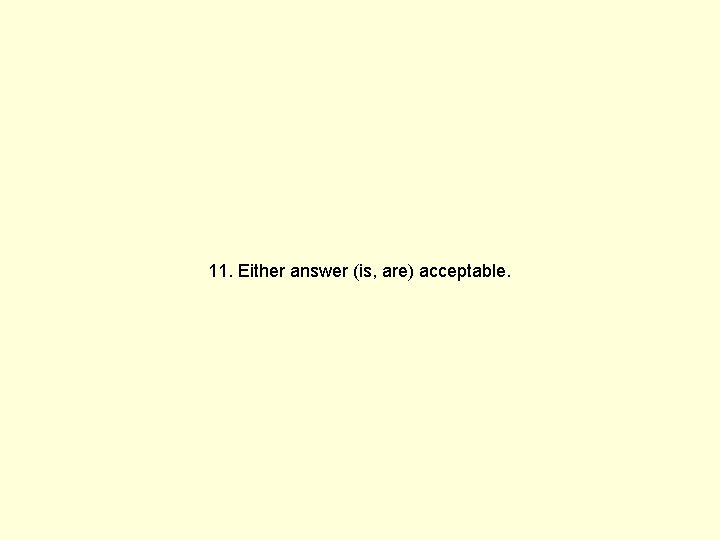 11. Either answer (is, are) acceptable.